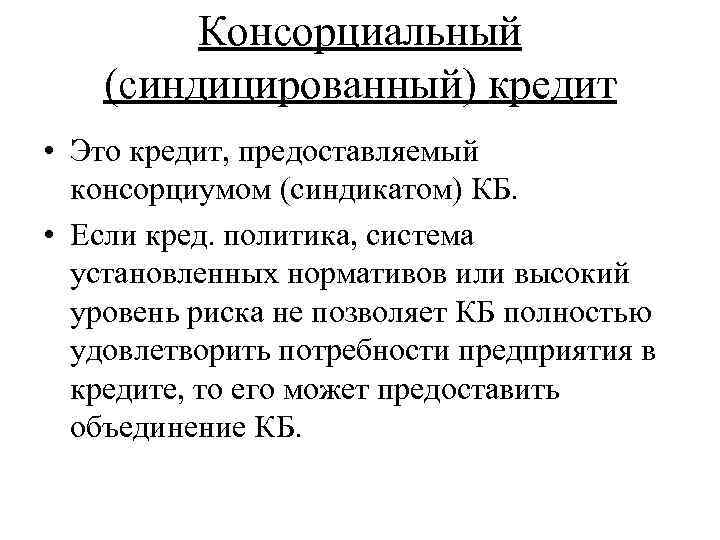 Консорциальный (синдицированный) кредит

• Это кредит, предоставляемый консорциумом (синдикатом) КБ.

• Если кред. политика, система установленных нормативов или высокий уровень риска не позволяет КБ полностью удовлетворить потребности предприятия в кредите, то его может предоставить объединение КБ.